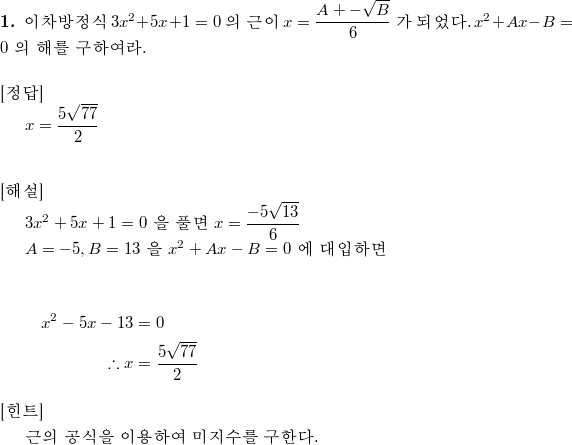 **1.** 이차방정식 $3x^2+5x+1=0$ 의 근이 $x=\frac{A+-\sqrt{B}}{6}$ 가 되었다. $x^2+Ax-B=0$ 의 해를 구하여라.

[정답]

$x=\frac{5\sqrt{77}}{2}$

[해설]

$3x^2+5x+1=0$ 을 풀면 $x=\frac{-5\sqrt{13}}{6}$

$A=-5, B=13$ 을 $x^2+Ax-B=0$ 에 대입하면

$x^2-5x-13=0$

$\therefore x=\frac{5\sqrt{77}}{2}$

[힌트]

근의 공식을 이용하여 미지수를 구한다.